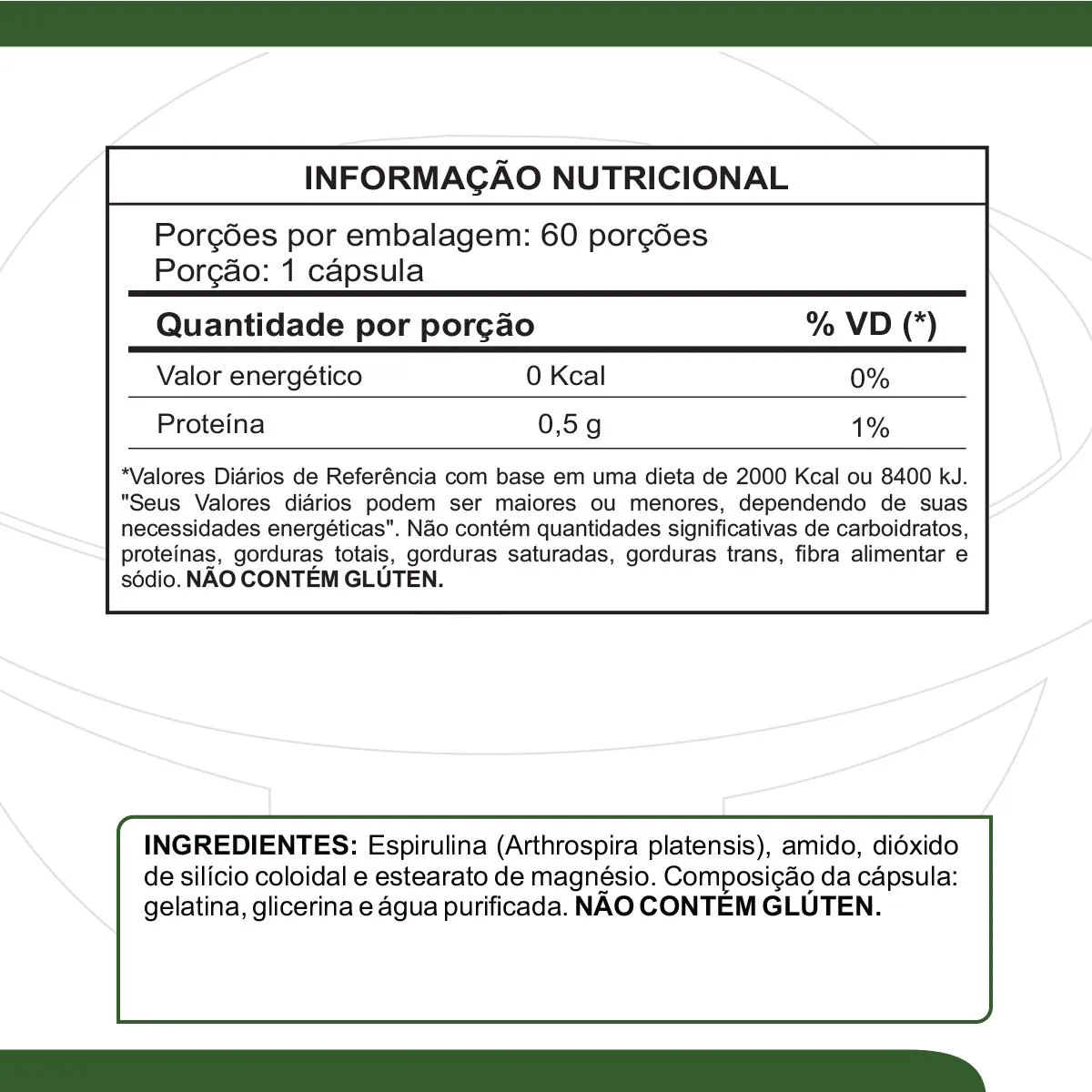 INFORMAÇÃO NUTRICIONAL

Porções por embalagem: 60 porções
Porção: 1 cápsula

| Quantidade por porção | | % VD (*) |
|---|---|---|
| Valor energético | 0 Kcal | 0% |
| Proteína | 0,5 g | 1% |

*Valores Diários de Referência com base em uma dieta de 2000 Kcal ou 8400 kJ. "Seus Valores diários podem ser maiores ou menores, dependendo de suas necessidades energéticas". Não contém quantidades significativas de carboidratos, proteínas, gorduras totais, gorduras saturadas, gorduras trans, fibra alimentar e sódio. NÃO CONTÉM GLÚTEN.

INGREDIENTES: Espirulina (Arthrospira platensis), amido, dióxido de silício coloidal e estearato de magnésio. Composição da cápsula: gelatina, glicerina e água purificada. NÃO CONTÉM GLÚTEN.